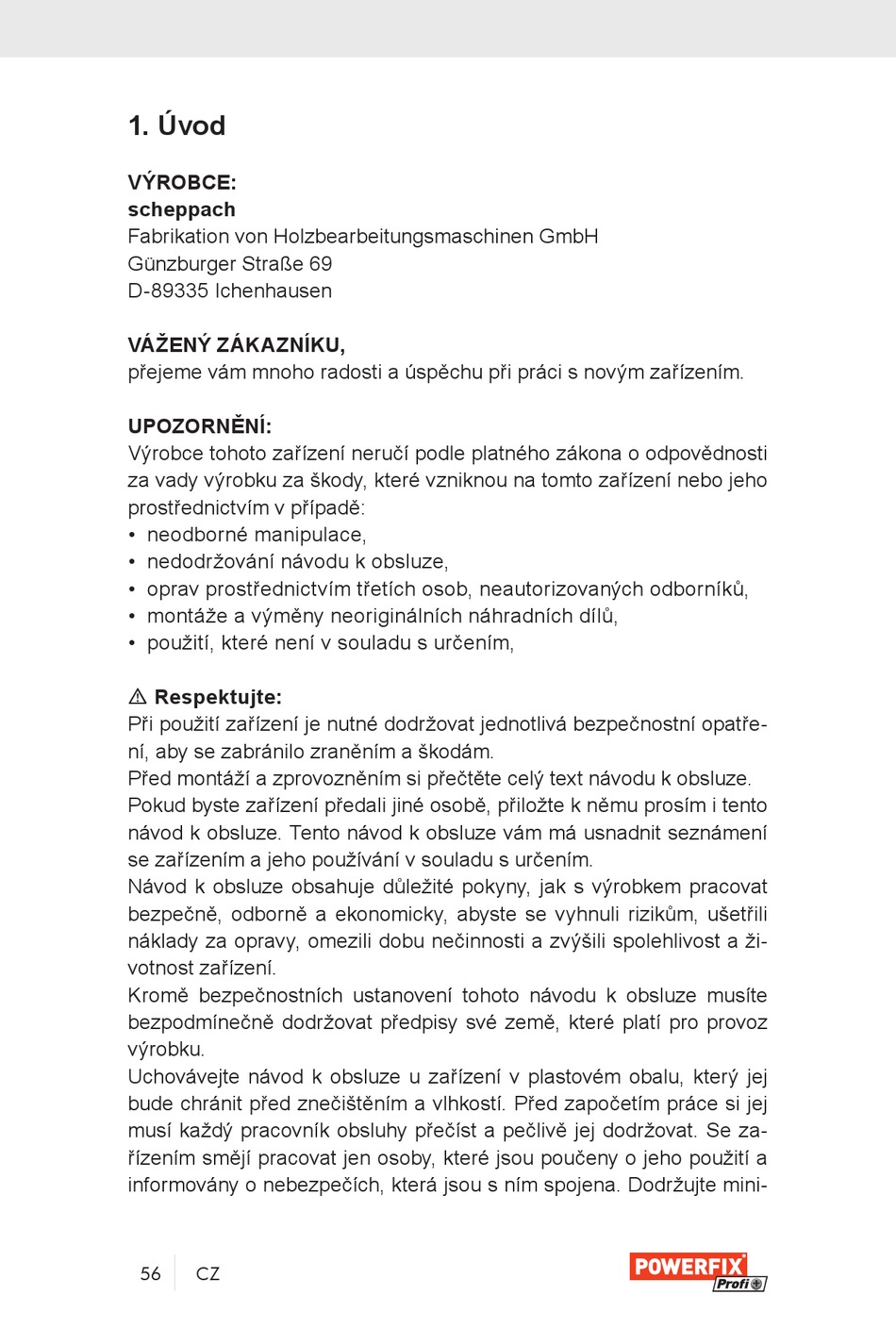 1. Úvod

VÝROBCE:
scheppach
Fabrikation von Holzbearbeitungsmaschinen GmbH
Günzburger Straße 69
D-89335 Ichenhausen

VÁŽENÝ ZÁKAZNÍKU,
přejeme vám mnoho radosti a úspěchu při práci s novým zařízením.

UPOZORNĚNÍ:
Výrobce tohoto zařízení neručí podle platného zákona o odpovědnosti za vady výrobku za škody, které vzniknou na tomto zařízení nebo jeho prostřednictvím v případě:
• neodborné manipulace,
• nedodržování návodu k obsluze,
• oprav prostřednictvím třetích osob, neautorizovaných odborníků,
• montáže a výměny neoriginálních náhradních dílů,
• použití, které není v souladu s určením,

⚠ Respektujte:
Při použití zařízení je nutné dodržovat jednotlivá bezpečnostní opatření, aby se zabránilo zraněním a škodám.
Před montáží a zprovozněním si přečtěte celý text návodu k obsluze.
Pokud byste zařízení předali jiné osobě, přiložte k němu prosím i tento návod k obsluze. Tento návod k obsluze vám má usnadnit seznámení se zařízením a jeho používání v souladu s určením.
Návod k obsluze obsahuje důležité pokyny, jak s výrobkem pracovat bezpečně, odborně a ekonomicky, abyste se vyhnuli rizikům, ušetřili náklady za opravy, omezili dobu nečinnosti a zvýšili spolehlivost a životnost zařízení.
Kromě bezpečnostních ustanovení tohoto návodu k obsluze musíte bezpodmínečně dodržovat předpisy své země, které platí pro provoz výrobku.
Uchovávejte návod k obsluze u zařízení v plastovém obalu, který jej bude chránit před znečištěním a vlhkostí. Před započetím práce si jej musí každý pracovník obsluhy přečíst a pečlivě jej dodržovat. Se zařízením smějí pracovat jen osoby, které jsou poučeny o jeho použití a informovány o nebezpečích, která jsou s ním spojena. Dodržujte mini-

56 CZ

POWERFIX Profi